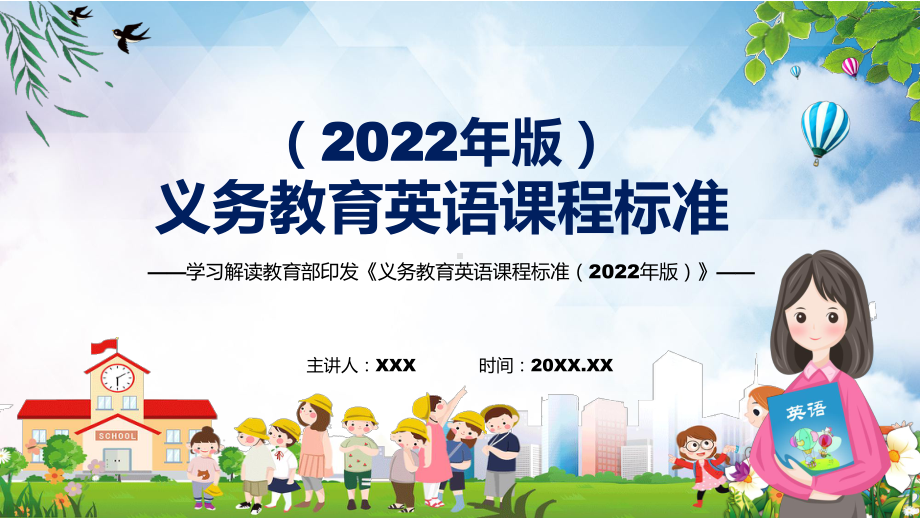 （2022年版）
义务教育英语课程标准

——学习解读教育部印发《义务教育英语课程标准（2022年版）》——

主讲人：XXX 时间：20XX.XX

SCHOOL

英语